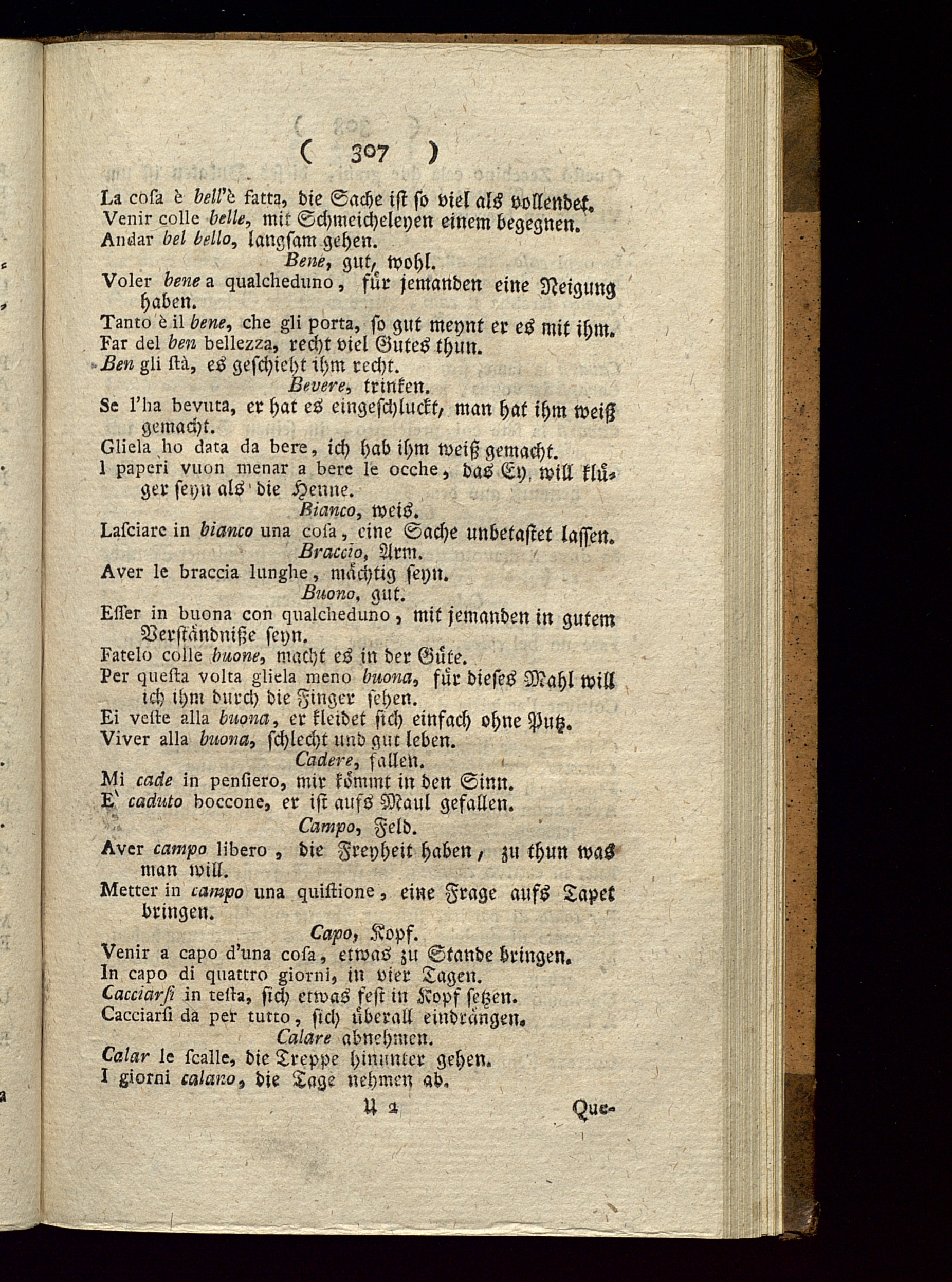 ( 307 )

La cosa è bell'è fatta, die Sache ist so viel als vollendet.
Venir colle belle, mit Schmeicheleyen einem begegnen.
Andar bel bello, langsam gehen.

Bene, gut, wohl.

Voler bene a qualcheduno, für jemanden eine Neigung haben.
Tanto è il bene, che gli porta, so gut meynt er es mit ihm.
Far del ben bellezza, recht viel Gutes thun.
Ben gli stà, es geschieht ihm recht.

Bevere, trinken.

Se l'ha bevuta, er hat es eingeschluckt, man hat ihm weiß gemacht.
Gliela ho data da bere, ich hab ihm weiß gemacht.
I paperi vuon menar a bere le ocche, das Ey will klüger seyn als die Henne.

Bianco, weis.

Lasciare in bianco una cosa, eine Sache unbetastet lassen.

Braccio, Arm.

Aver le braccia lunghe, mächtig seyn.

Buono, gut.

Esser in buona con qualcheduno, mit jemanden in gutem Verständniße seyn.
Fatelo colle buone, macht es in der Güte.
Per questa volta gliela meno buona, für dieses Mahl will ich ihm durch die Finger sehen.
Ei veste alla buona, er kleidet sich einfach ohne Putz.
Viver alla buona, schlecht und gut leben.

Cadere, fallen.

Mi cade in pensiero, mir kömmt in den Sinn.
E' caduto boccone, er ist aufs Maul gefallen.

Campo, Feld.

Aver campo libero, die Freyheit haben, zu thun was man will.
Metter in campo una quistione, eine Frage aufs Tapet bringen.

Capo, Kopf.

Venir a capo d'una cosa, etwas zu Stande bringen.
In capo di quattro giorni, in vier Tagen.
Cacciarsi in testa, sich etwas fest in Kopf setzen.
Cacciarsi da per tutto, sich überall eindrängen.

Calare abnehmen.

Calar le scalle, die Treppe hinunter gehen.
I giorni calano, die Tage nehmen ab.

U 2 Que-